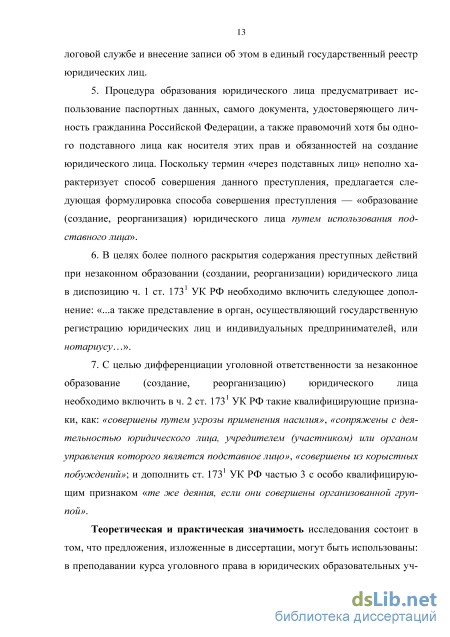 13

логовой службе и внесение записи об этом в единый государственный реестр юридических лиц.

5. Процедура образования юридического лица предусматривает использование паспортных данных, самого документа, удостоверяющего личность гражданина Российской Федерации, а также правомочий хотя бы одного подставного лица как носителя этих прав и обязанностей на создание юридического лица. Поскольку термин «через подставных лиц» неполно характеризует способ совершения данного преступления, предлагается следующая формулировка способа совершения преступления — «образование (создание, реорганизация) юридического лица путем использования подставного лица».

6. В целях более полного раскрытия содержания преступных действий при незаконном образовании (создании, реорганизации) юридического лица в диспозицию ч. 1 ст. $173^1$ УК РФ необходимо включить следующее дополнение: «...а также представление в орган, осуществляющий государственную регистрацию юридических лиц и индивидуальных предпринимателей, или нотариусу…».

7. С целью дифференциации уголовной ответственности за незаконное образование (создание, реорганизацию) юридического лица необходимо включить в ч. 2 ст. $173^1$ УК РФ такие квалифицирующие признаки, как: «совершены путем угрозы применения насилия», «сопряжены с деятельностью юридического лица, учредителем (участником) или органом управления которого является подставное лицо», «совершены из корыстных побуждений»; и дополнить ст. $173^1$ УК РФ частью 3 с особо квалифицирующим признаком «те же деяния, если они совершены организованной группой».

Теоретическая и практическая значимость исследования состоит в том, что предложения, изложенные в диссертации, могут быть использованы: в преподавании курса уголовного права в юридических образовательных уч-

dsLib.net
библиотека диссертаций